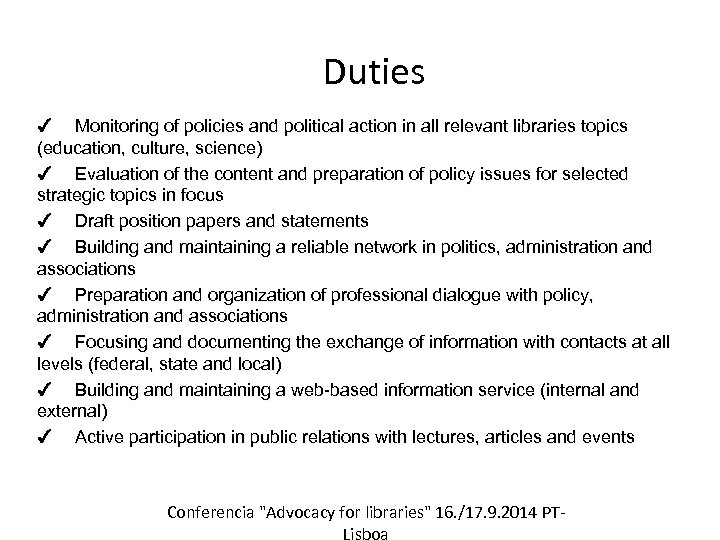 Duties

✓ Monitoring of policies and political action in all relevant libraries topics (education, culture, science)

✓ Evaluation of the content and preparation of policy issues for selected strategic topics in focus

✓ Draft position papers and statements

✓ Building and maintaining a reliable network in politics, administration and associations

✓ Preparation and organization of professional dialogue with policy, administration and associations

✓ Focusing and documenting the exchange of information with contacts at all levels (federal, state and local)

✓ Building and maintaining a web-based information service (internal and external)

✓ Active participation in public relations with lectures, articles and events

Conferencia "Advocacy for libraries" 16./17.9.2014 PT-Lisboa